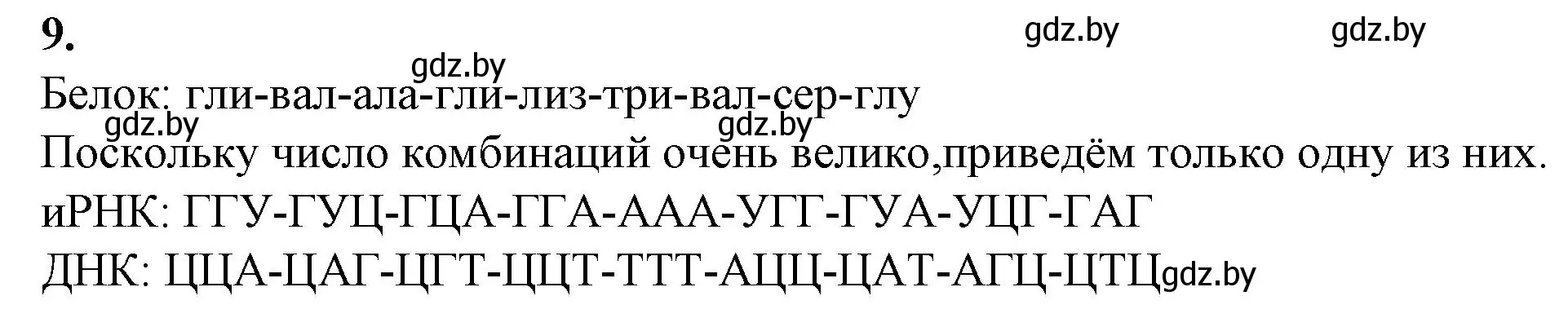 9.

gdz.by gdz.by

gdz.by

Белок: гли-вал-ала-гли-лиз-три-вал-сер-глу

gdz.by gdz.by

Поскольку число комбинаций очень велико,приведём только одну из них.

иРНК: ГГУ-ГУЦ-ГЦА-ГГА-ААА-УГГ-ГУА-УЦГ-ГАГ

ДНК: ЦЦА-ЦАГ-ЦГТ-ЦЦТ-ТТТ-АЦЦ-ЦАТ-АГЦ-ЦТЦ gdz.by